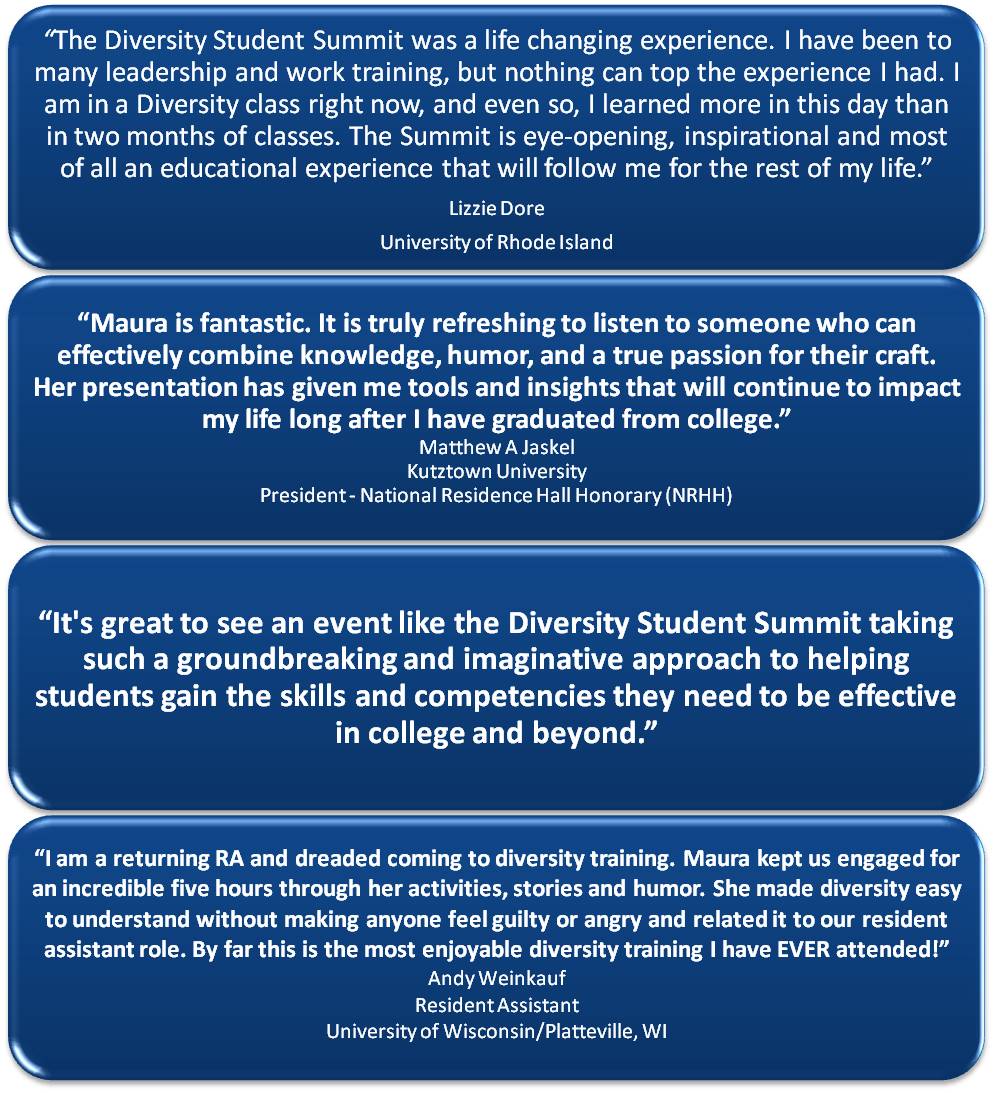 “The Diversity Student Summit was a life changing experience. I have been to many leadership and work training, but nothing can top the experience I had. I am in a Diversity class right now, and even so, I learned more in this day than in two months of classes. The Summit is eye-opening, inspirational and most of all an educational experience that will follow me for the rest of my life.”

Lizzie Dore

University of Rhode Island

“Maura is fantastic. It is truly refreshing to listen to someone who can effectively combine knowledge, humor, and a true passion for their craft. Her presentation has given me tools and insights that will continue to impact my life long after I have graduated from college.”

Matthew A Jaskel
Kutztown University
President - National Residence Hall Honorary (NRHH)

“It's great to see an event like the Diversity Student Summit taking such a groundbreaking and imaginative approach to helping students gain the skills and competencies they need to be effective in college and beyond.”

“I am a returning RA and dreaded coming to diversity training. Maura kept us engaged for an incredible five hours through her activities, stories and humor. She made diversity easy to understand without making anyone feel guilty or angry and related it to our resident assistant role. By far this is the most enjoyable diversity training I have EVER attended!”

Andy Weinkauf
Resident Assistant
University of Wisconsin/Platteville, WI